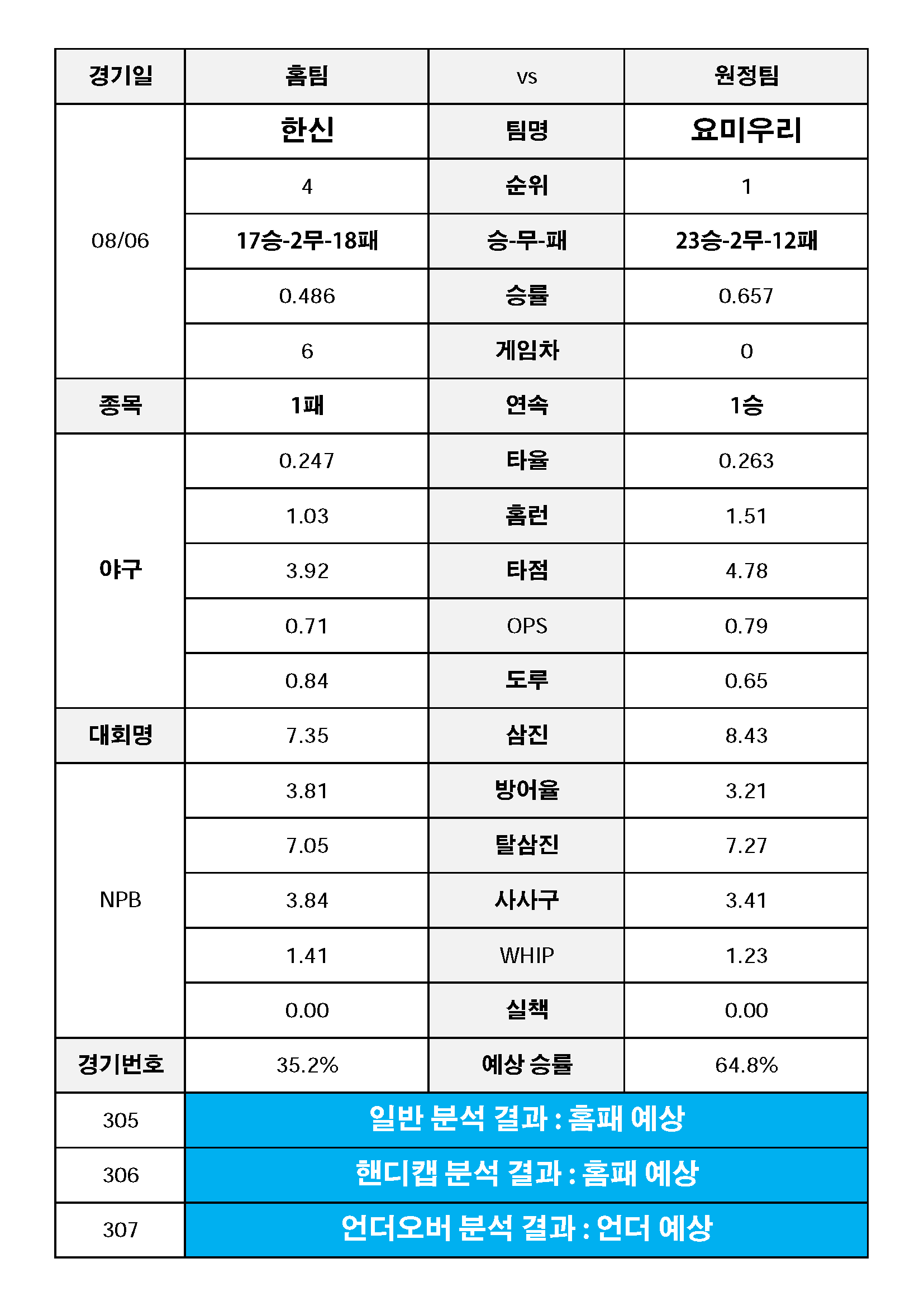 | 경기일 | 홈팀 | vs | 원정팀 |
|---|---|---|---|
| 08/06 | 한신 | 팀명 | 요미우리 |
| | 4 | 순위 | 1 |
| | 17승-2무-18패 | 승-무-패 | 23승-2무-12패 |
| | 0.486 | 승률 | 0.657 |
| | 6 | 게임차 | 0 |
| 종목 | 1패 | 연속 | 1승 |
| 야구 | 0.247 | 타율 | 0.263 |
| | 1.03 | 홈런 | 1.51 |
| | 3.92 | 타점 | 4.78 |
| | 0.71 | OPS | 0.79 |
| | 0.84 | 도루 | 0.65 |
| 대회명 | 7.35 | 삼진 | 8.43 |
| NPB | 3.81 | 방어율 | 3.21 |
| | 7.05 | 탈삼진 | 7.27 |
| | 3.84 | 사사구 | 3.41 |
| | 1.41 | WHIP | 1.23 |
| | 0.00 | 실책 | 0.00 |
| 경기번호 | 35.2% | 예상 승률 | 64.8% |
| 305 | 일반 분석 결과 : 홈패 예상 | | |
| 306 | 핸디캡 분석 결과 : 홈패 예상 | | |
| 307 | 언더오버 분석 결과 : 언더 예상 | | |